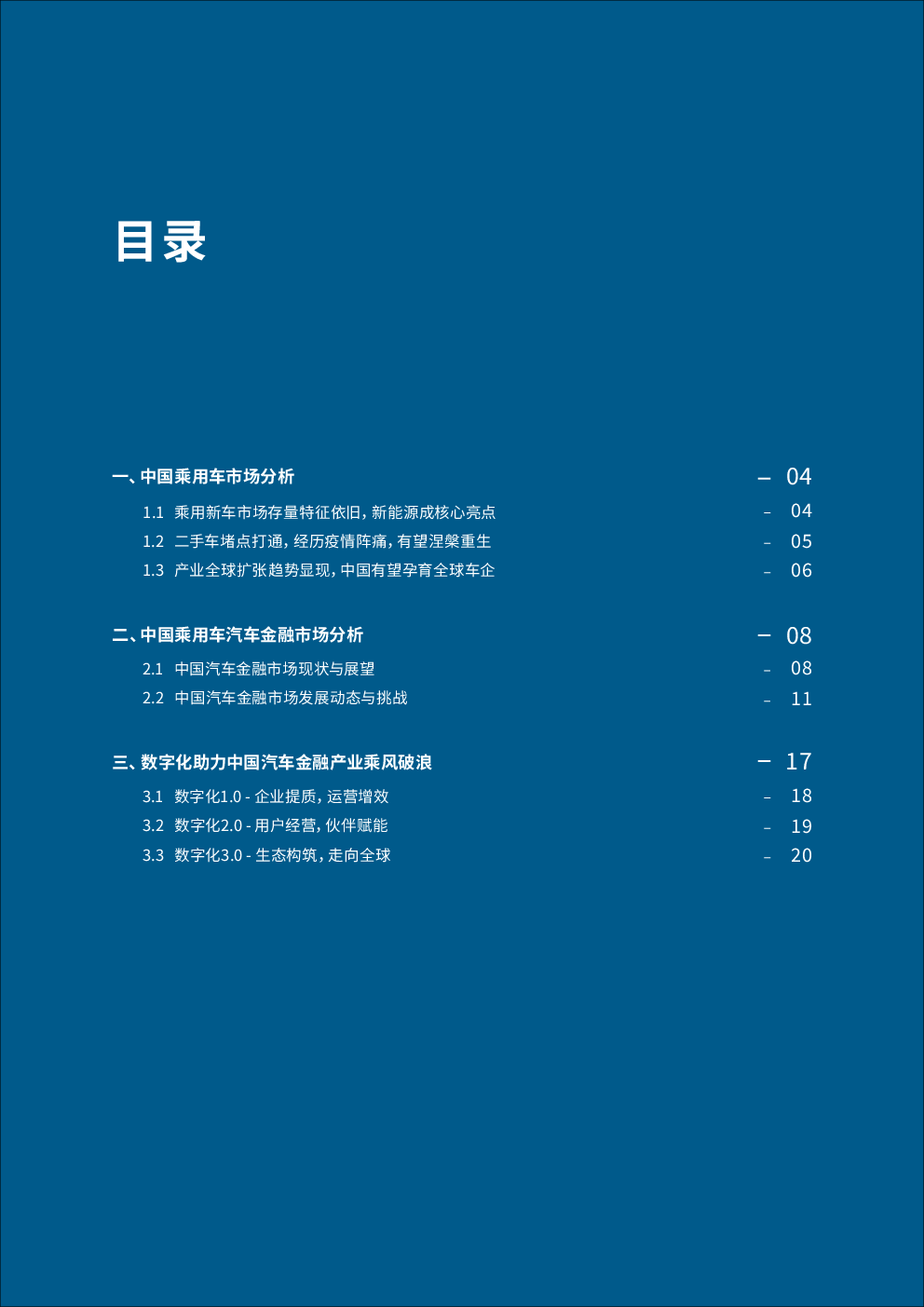 目录

一、中国乘用车市场分析 – 04

1.1 乘用新车市场存量特征依旧，新能源成核心亮点 – 04

1.2 二手车堵点打通，经历疫情阵痛，有望涅槃重生 – 05

1.3 产业全球扩张趋势显现，中国有望孕育全球车企 – 06

二、中国乘用车汽车金融市场分析 – 08

2.1 中国汽车金融市场现状与展望 – 08

2.2 中国汽车金融市场发展动态与挑战 – 11

三、数字化助力中国汽车金融产业乘风破浪 – 17

3.1 数字化1.0 - 企业提质，运营增效 – 18

3.2 数字化2.0 - 用户经营，伙伴赋能 – 19

3.3 数字化3.0 - 生态构筑，走向全球 – 20